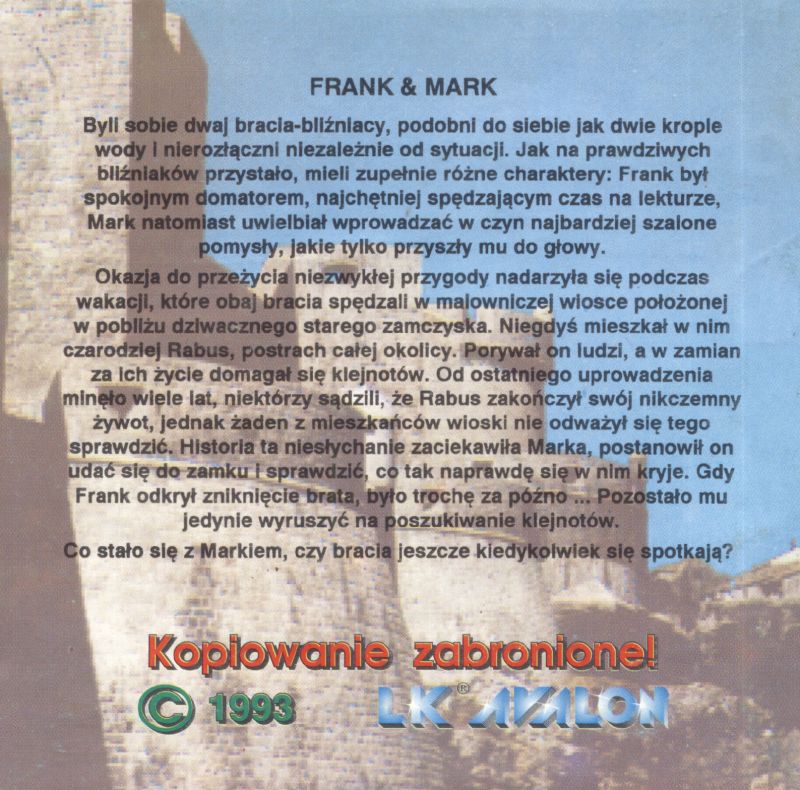 FRANK & MARK

Byli sobie dwaj bracia-bliźniacy, podobni do siebie jak dwie krople wody i nierozłączni niezależnie od sytuacji. Jak na prawdziwych bliźniaków przystało, mieli zupełnie różne charaktery: Frank był spokojnym domatorem, najchętniej spędzającym czas na lekturze, Mark natomiast uwielbiał wprowadzać w czyn najbardziej szalone pomysły, jakie tylko przyszły mu do głowy.

Okazja do przeżycia niezwykłej przygody nadarzyła się podczas wakacji, które obaj bracia spędzali w malowniczej wiosce położonej w pobliżu dziwacznego starego zamczyska. Niegdyś mieszkał w nim czarodziej Rabus, postrach całej okolicy. Porywał on ludzi, a w zamian za ich życie domagał się klejnotów. Od ostatniego uprowadzenia minęło wiele lat, niektórzy sądzili, że Rabus zakończył swój nikczemny żywot, jednak żaden z mieszkańców wioski nie odważył się tego sprawdzić. Historia ta niesłychanie zaciekawiła Marka, postanowił on udać się do zamku i sprawdzić, co tak naprawdę się w nim kryje. Gdy Frank odkrył zniknięcie brata, było trochę za późno ... Pozostało mu jedynie wyruszyć na poszukiwanie klejnotów.

Co stało się z Markiem, czy bracia jeszcze kiedykolwiek się spotkają?

Kopiowanie zabronione!

© 1993 LK® AVALON